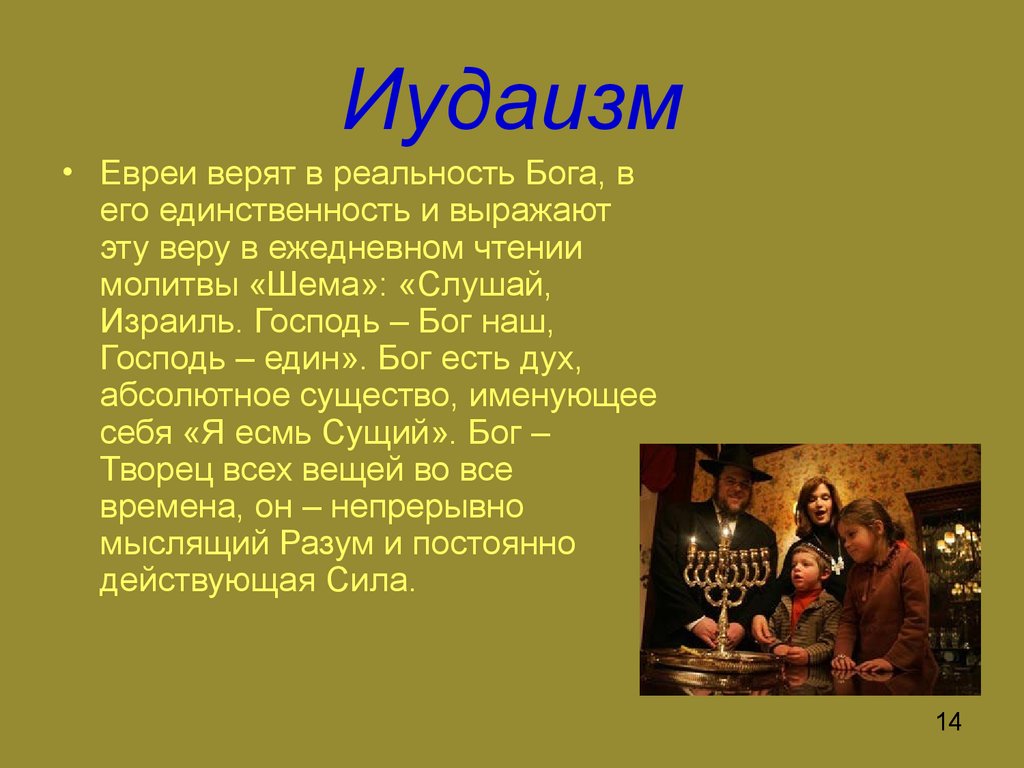 Иудаизм

• Евреи верят в реальность Бога, в его единственность и выражают эту веру в ежедневном чтении молитвы «Шема»: «Слушай, Израиль. Господь – Бог наш, Господь – един». Бог есть дух, абсолютное существо, именующее себя «Я есмь Сущий». Бог – Творец всех вещей во все времена, он – непрерывно мыслящий Разум и постоянно действующая Сила.

14